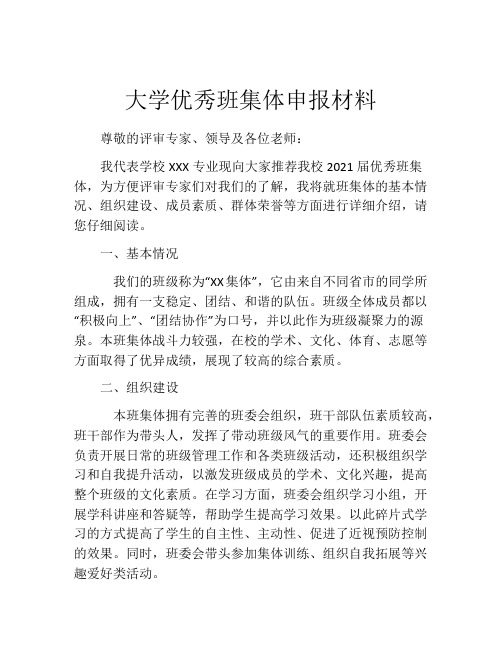 大学优秀班集体申报材料

尊敬的评审专家、领导及各位老师：

我代表学校 XXX 专业现向大家推荐我校 2021 届优秀班集体，为方便评审专家们对我们的了解，我将就班集体的基本情况、组织建设、成员素质、群体荣誉等方面进行详细介绍，请您仔细阅读。

一、基本情况

我们的班级称为“XX集体”，它由来自不同省市的同学所组成，拥有一支稳定、团结、和谐的队伍。班级全体成员都以“积极向上”、“团结协作”为口号，并以此作为班级凝聚力的源泉。本班集体战斗力较强，在校的学术、文化、体育、志愿等方面取得了优异成绩，展现了较高的综合素质。

二、组织建设

本班集体拥有完善的班委会组织，班干部队伍素质较高，班干部作为带头人，发挥了带动班级风气的重要作用。班委会负责开展日常的班级管理工作和各类班级活动，还积极组织学习和自我提升活动，以激发班级成员的学术、文化兴趣，提高整个班级的文化素质。在学习方面，班委会组织学习小组，开展学科讲座和答疑等，帮助学生提高学习效果。以此碎片式学习的方式提高了学生的自主性、主动性、促进了近视预防控制的效果。同时，班委会带头参加集体训练、组织自我拓展等兴趣爱好类活动。